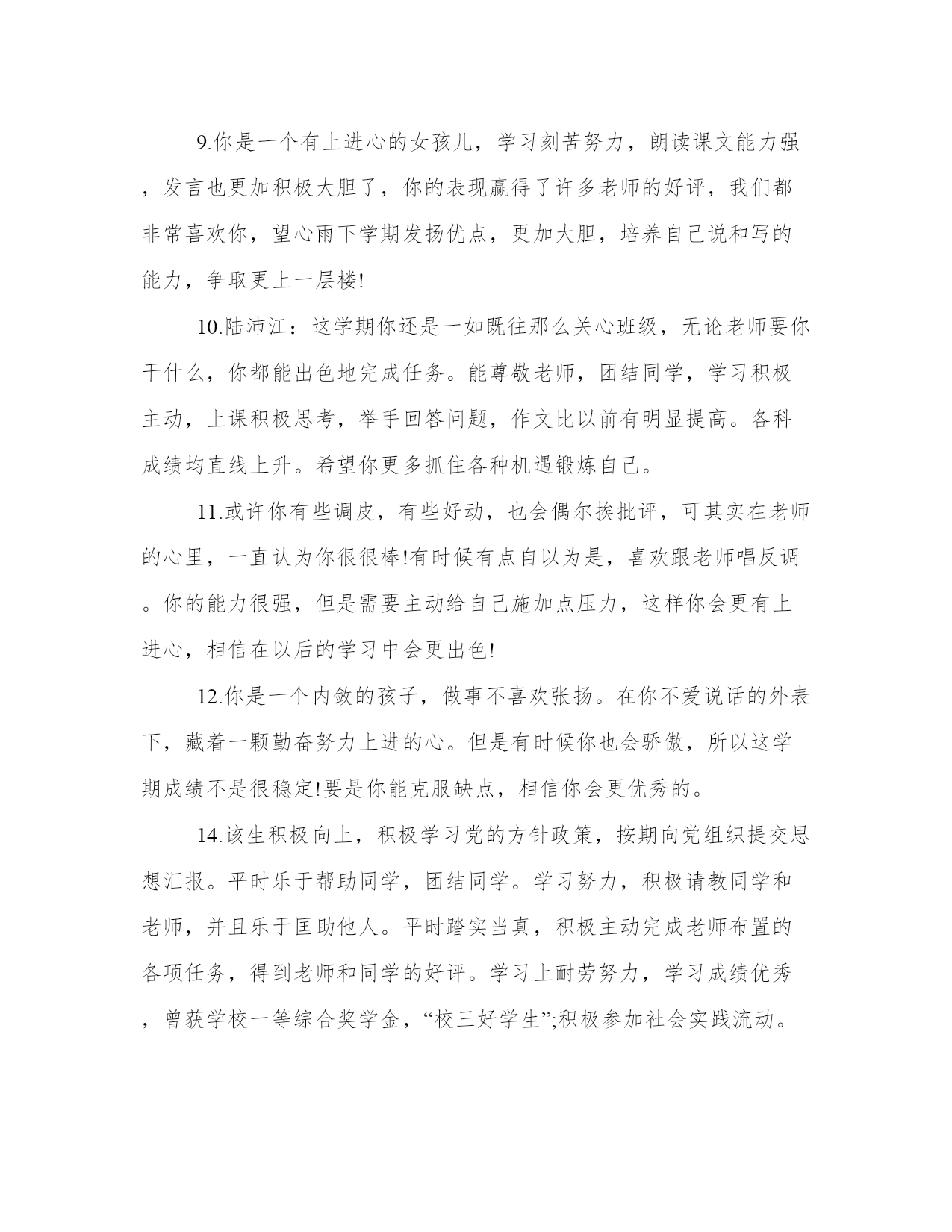 9.你是一个有上进心的女孩儿，学习刻苦努力，朗读课文能力强，发言也更加积极大胆了，你的表现赢得了许多老师的好评，我们都非常喜欢你，望心雨下学期发扬优点，更加大胆，培养自己说和写的能力，争取更上一层楼!

10.陆沛江：这学期你还是一如既往那么关心班级，无论老师要你干什么，你都能出色地完成任务。能尊敬老师，团结同学，学习积极主动，上课积极思考，举手回答问题，作文比以前有明显提高。各科成绩均直线上升。希望你更多抓住各种机遇锻炼自己。

11.或许你有些调皮，有些好动，也会偶尔挨批评，可其实在老师的心里，一直认为你很很棒!有时候有点自以为是，喜欢跟老师唱反调。你的能力很强，但是需要主动给自己施加点压力，这样你会更有上进心，相信在以后的学习中会更出色!

12.你是一个内敛的孩子，做事不喜欢张扬。在你不爱说话的外表下，藏着一颗勤奋努力上进的心。但是有时候你也会骄傲，所以这学期成绩不是很稳定!要是你能克服缺点，相信你会更优秀的。

14.该生积极向上，积极学习党的方针政策，按期向党组织提交思想汇报。平时乐于帮助同学，团结同学。学习努力，积极请教同学和老师，并且乐于匡助他人。平时踏实当真，积极主动完成老师布置的各项任务，得到老师和同学的好评。学习上耐劳努力，学习成绩优秀，曾获学校一等综合奖学金，“校三好学生”;积极参加社会实践流动。